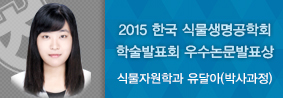 2015 한국 식물생명공학회
학술발표회 우수논문발표상

식물자원학과 유달아(박사과정)